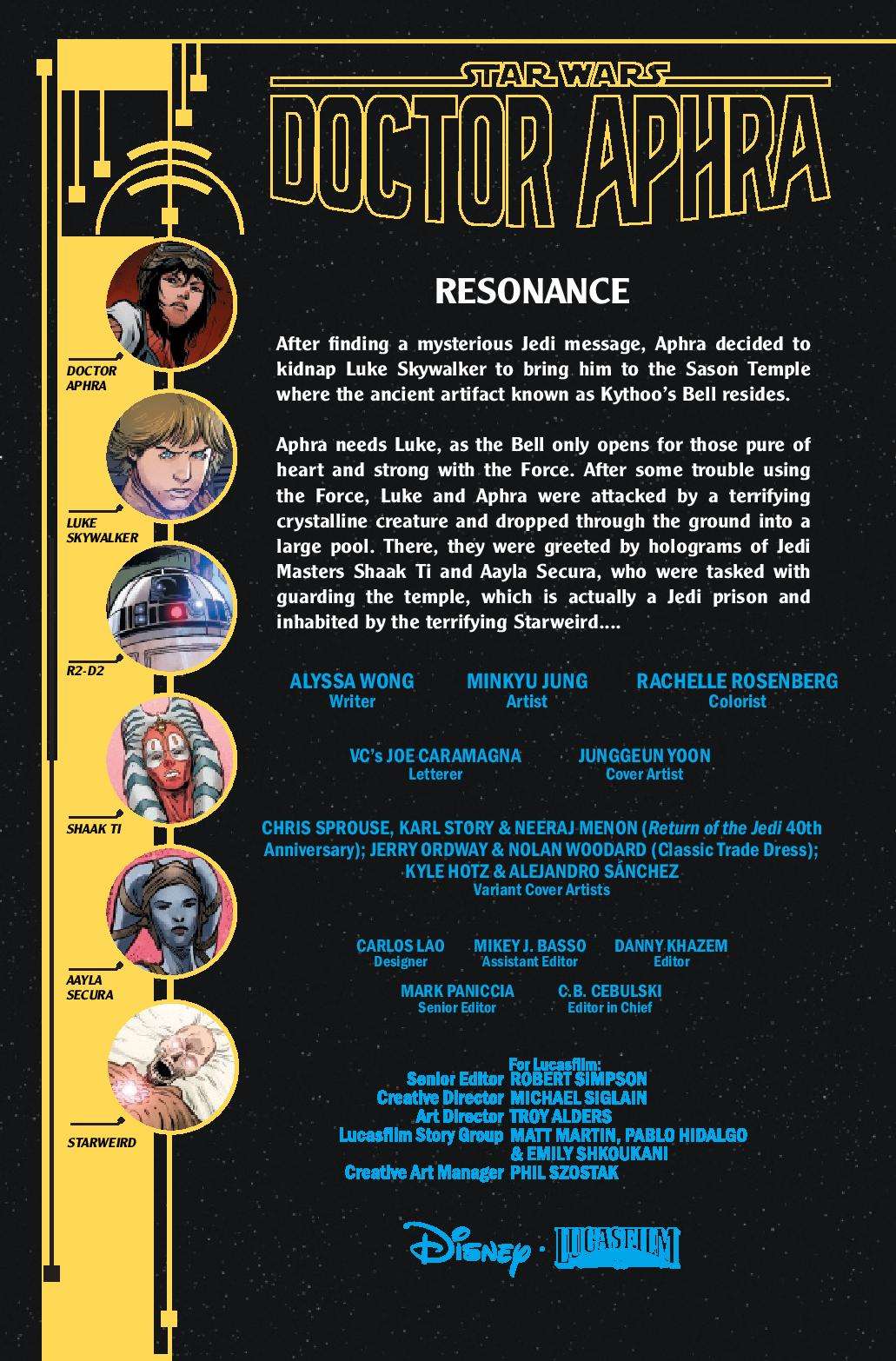 STAR WARS
DOCTOR APHRA

DOCTOR APHRA

LUKE SKYWALKER

R2-D2

SHAAK TI

AAYLA SECURA

STARWEIRD

RESONANCE

After finding a mysterious Jedi message, Aphra decided to kidnap Luke Skywalker to bring him to the Sason Temple where the ancient artifact known as Kythoo's Bell resides.

Aphra needs Luke, as the Bell only opens for those pure of heart and strong with the Force. After some trouble using the Force, Luke and Aphra were attacked by a terrifying crystalline creature and dropped through the ground into a large pool. There, they were greeted by holograms of Jedi Masters Shaak Ti and Aayla Secura, who were tasked with guarding the temple, which is actually a Jedi prison and inhabited by the terrifying Starweird....

ALYSSA WONG
Writer

MINKYU JUNG
Artist

RACHELLE ROSENBERG
Colorist

VC's JOE CARAMAGNA
Letterer

JUNGGEUN YOON
Cover Artist

CHRIS SPROUSE, KARL STORY & NEERAJ MENON (Return of the Jedi 40th Anniversary); JERRY ORDWAY & NOLAN WOODARD (Classic Trade Dress); KYLE HOTZ & ALEJANDRO SÁNCHEZ
Variant Cover Artists

CARLOS LAO
Designer

MIKEY J. BASSO
Assistant Editor

DANNY KHAZEM
Editor

MARK PANICCIA
Senior Editor

C.B. CEBULSKI
Editor in Chief

For Lucasfilm:
Senior Editor ROBERT SIMPSON
Creative Director MICHAEL SIGLAIN
Art Director TROY ALDERS
Lucasfilm Story Group MATT MARTIN, PABLO HIDALGO & EMILY SHKOUKANI
Creative Art Manager PHIL SZOSTAK

Disney · LUCASFILM